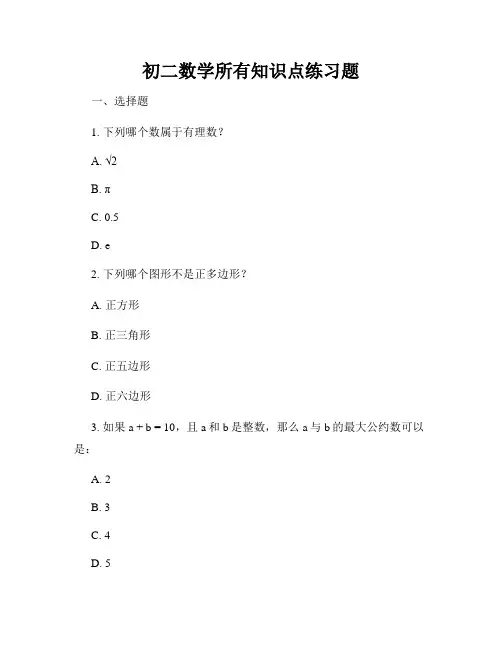 初二数学所有知识点练习题

一、选择题

1. 下列哪个数属于有理数？

A. $\sqrt{2}$

B. $\pi$

C. 0.5

D. e

2. 下列哪个图形不是正多边形？

A. 正方形

B. 正三角形

C. 正五边形

D. 正六边形

3. 如果 $a + b = 10$，且 a 和 b 是整数，那么 a 与 b 的最大公约数可以是：

A. 2

B. 3

C. 4

D. 5